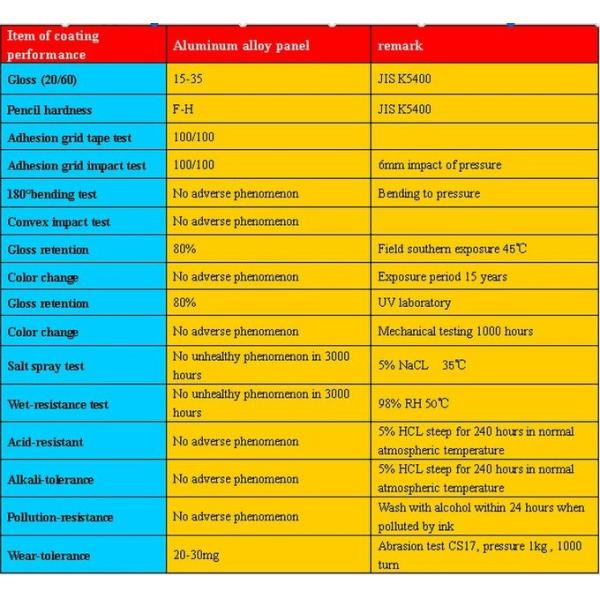 | Item of coating performance | Aluminum alloy panel | remark |
|---|---|---|
| Gloss (20/60) | 15-35 | JIS K5400 |
| Pencil hardness | F-H | JIS K5400 |
| Adhesion grid tape test | 100/100 | |
| Adhesion grid impact test | 100/100 | 6mm impact of pressure |
| 180°bending test | No adverse phenomenon | Bending to pressure |
| Convex impact test | No adverse phenomenon | |
| Gloss retention | 80% | Field southern exposure 45℃ |
| Color change | No adverse phenomenon | Exposure period 15 years |
| Gloss retention | 80% | UV laboratory |
| Color change | No adverse phenomenon | Mechanical testing 1000 hours |
| Salt spray test | No unhealthy phenomenon in 3000 hours | 5% NaCL 35℃ |
| Wet-resistance test | No unhealthy phenomenon in 3000 hours | 98% RH 50℃ |
| Acid-resistant | No adverse phenomenon | 5% HCL steep for 240 hours in normal atmospheric temperature |
| Alkali-tolerance | No adverse phenomenon | 5% HCL steep for 240 hours in normal atmospheric temperature |
| Pollution-resistance | No adverse phenomenon | Wash with alcohol within 24 hours when polluted by ink |
| Wear-tolerance | 20-30mg | Abrasion test CS17, pressure 1kg , 1000 turn |